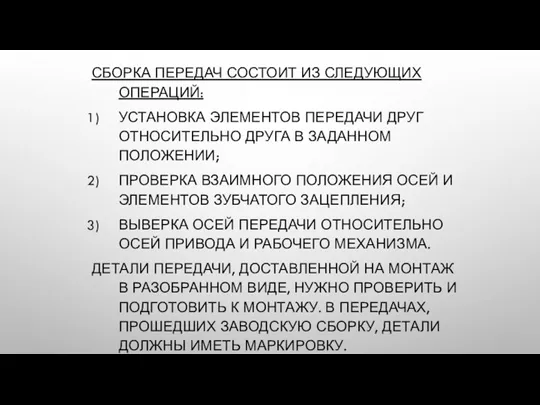 СБОРКА ПЕРЕДАЧ СОСТОИТ ИЗ СЛЕДУЮЩИХ ОПЕРАЦИЙ:

1) УСТАНОВКА ЭЛЕМЕНТОВ ПЕРЕДАЧИ ДРУГ ОТНОСИТЕЛЬНО ДРУГА В ЗАДАННОМ ПОЛОЖЕНИИ;

2) ПРОВЕРКА ВЗАИМНОГО ПОЛОЖЕНИЯ ОСЕЙ И ЭЛЕМЕНТОВ ЗУБЧАТОГО ЗАЦЕПЛЕНИЯ;

3) ВЫВЕРКА ОСЕЙ ПЕРЕДАЧИ ОТНОСИТЕЛЬНО ОСЕЙ ПРИВОДА И РАБОЧЕГО МЕХАНИЗМА.

ДЕТАЛИ ПЕРЕДАЧИ, ДОСТАВЛЕННОЙ НА МОНТАЖ В РАЗОБРАННОМ ВИДЕ, НУЖНО ПРОВЕРИТЬ И ПОДГОТОВИТЬ К МОНТАЖУ. В ПЕРЕДАЧАХ, ПРОШЕДШИХ ЗАВОДСКУЮ СБОРКУ, ДЕТАЛИ ДОЛЖНЫ ИМЕТЬ МАРКИРОВКУ.